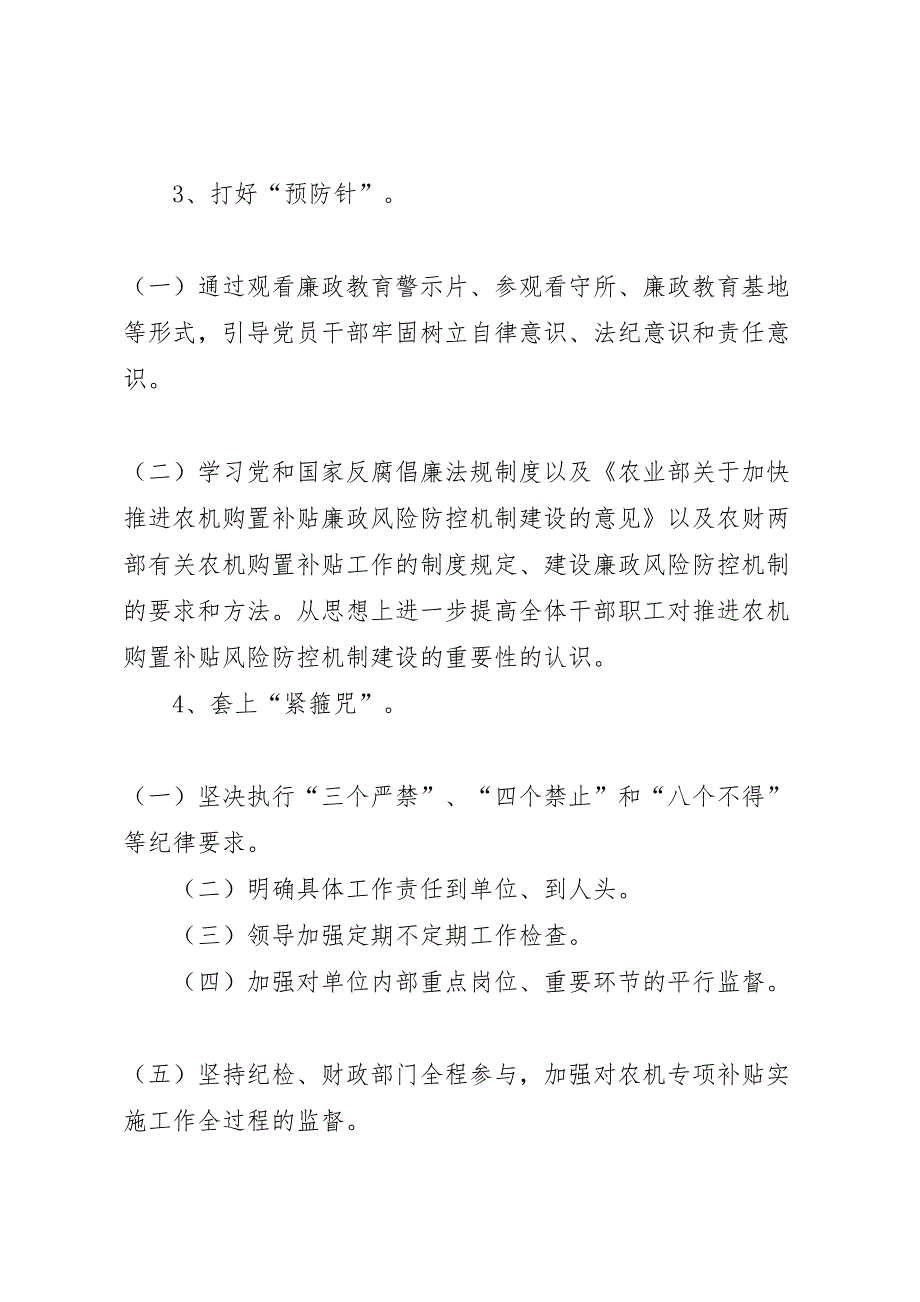 3、打好“预防针”。

（一）通过观看廉政教育警示片、参观看守所、廉政教育基地等形式，引导党员干部牢固树立自律意识、法纪意识和责任意识。

（二）学习党和国家反腐倡廉法规制度以及《农业部关于加快推进农机购置补贴廉政风险防控机制建设的意见》以及农财两部有关农机购置补贴工作的制度规定、建设廉政风险防控机制的要求和方法。从思想上进一步提高全体干部职工对推进农机购置补贴风险防控机制建设的重要性的认识。

4、套上“紧箍咒”。

（一）坚决执行“三个严禁”、“四个禁止”和“八个不得”等纪律要求。

（二）明确具体工作责任到单位、到人头。

（三）领导加强定期不定期工作检查。

（四）加强对单位内部重点岗位、重要环节的平行监督。

（五）坚持纪检、财政部门全程参与，加强对农机专项补贴实施工作全过程的监督。